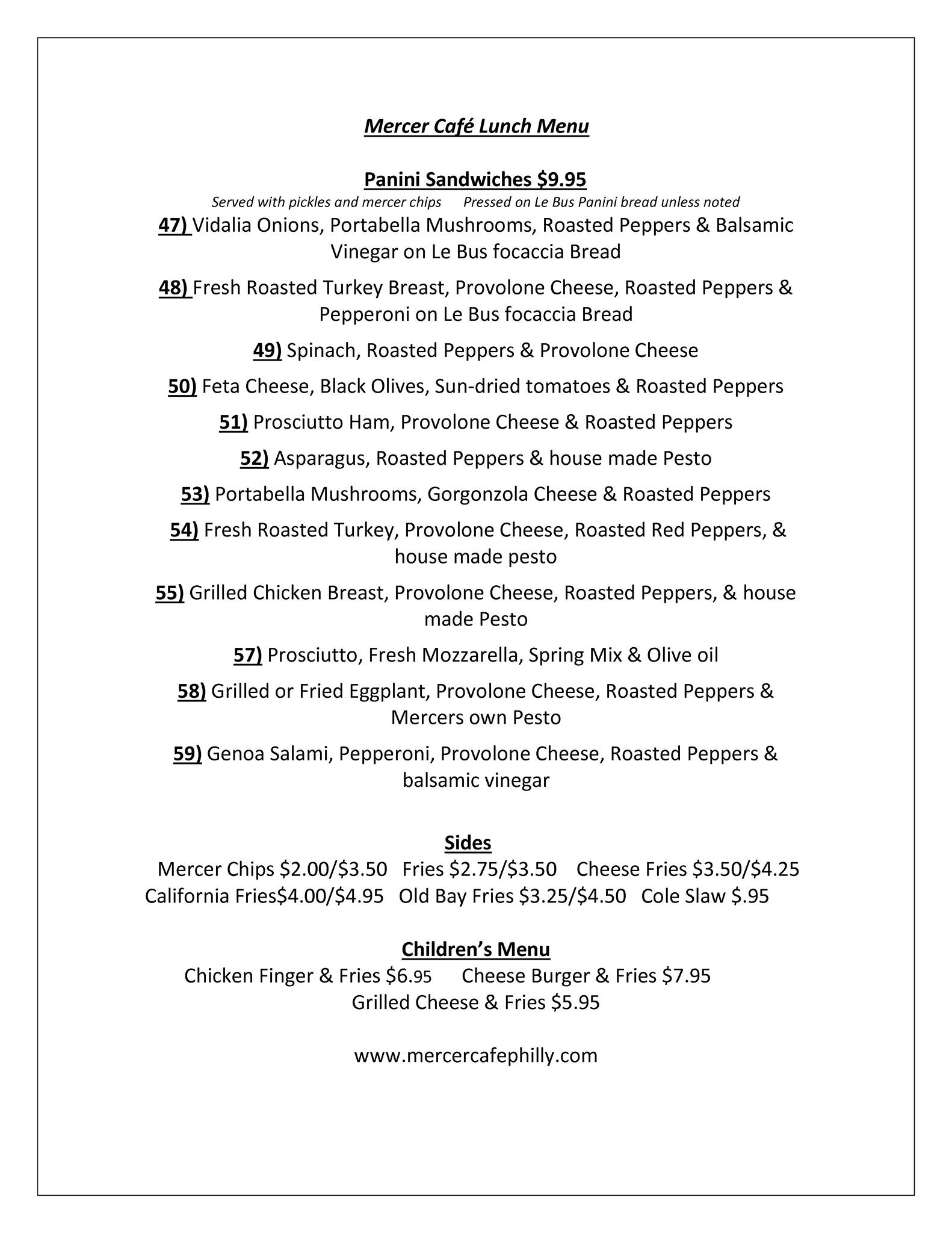 Mercer Café Lunch Menu

Panini Sandwiches $9.95

Served with pickles and mercer chips    Pressed on Le Bus Panini bread unless noted

47) Vidalia Onions, Portabella Mushrooms, Roasted Peppers & Balsamic Vinegar on Le Bus focaccia Bread

48) Fresh Roasted Turkey Breast, Provolone Cheese, Roasted Peppers & Pepperoni on Le Bus focaccia Bread

49) Spinach, Roasted Peppers & Provolone Cheese

50) Feta Cheese, Black Olives, Sun-dried tomatoes & Roasted Peppers

51) Prosciutto Ham, Provolone Cheese & Roasted Peppers

52) Asparagus, Roasted Peppers & house made Pesto

53) Portabella Mushrooms, Gorgonzola Cheese & Roasted Peppers

54) Fresh Roasted Turkey, Provolone Cheese, Roasted Red Peppers, & house made pesto

55) Grilled Chicken Breast, Provolone Cheese, Roasted Peppers, & house made Pesto

57) Prosciutto, Fresh Mozzarella, Spring Mix & Olive oil

58) Grilled or Fried Eggplant, Provolone Cheese, Roasted Peppers & Mercers own Pesto

59) Genoa Salami, Pepperoni, Provolone Cheese, Roasted Peppers & balsamic vinegar

Sides

Mercer Chips $2.00/$3.50   Fries $2.75/$3.50   Cheese Fries $3.50/$4.25
California Fries$4.00/$4.95   Old Bay Fries $3.25/$4.50   Cole Slaw $.95

Children's Menu

Chicken Finger & Fries $6.95   Cheese Burger & Fries $7.95
Grilled Cheese & Fries $5.95

www.mercercafephilly.com